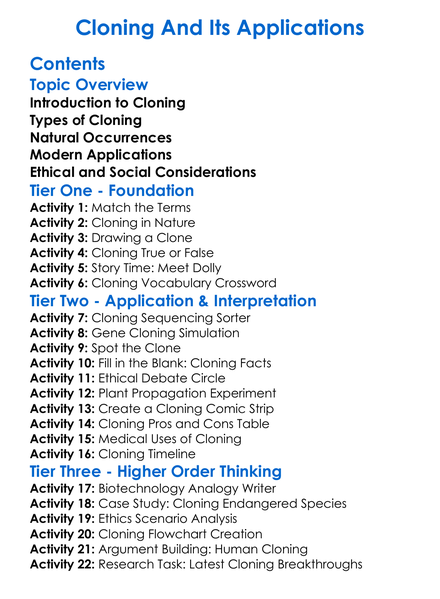 Cloning And Its Applications

Contents

Topic Overview

Introduction to Cloning
Types of Cloning
Natural Occurrences
Modern Applications
Ethical and Social Considerations

Tier One - Foundation

Activity 1: Match the Terms
Activity 2: Cloning in Nature
Activity 3: Drawing a Clone
Activity 4: Cloning True or False
Activity 5: Story Time: Meet Dolly
Activity 6: Cloning Vocabulary Crossword

Tier Two - Application & Interpretation

Activity 7: Cloning Sequencing Sorter
Activity 8: Gene Cloning Simulation
Activity 9: Spot the Clone
Activity 10: Fill in the Blank: Cloning Facts
Activity 11: Ethical Debate Circle
Activity 12: Plant Propagation Experiment
Activity 13: Create a Cloning Comic Strip
Activity 14: Cloning Pros and Cons Table
Activity 15: Medical Uses of Cloning
Activity 16: Cloning Timeline

Tier Three - Higher Order Thinking

Activity 17: Biotechnology Analogy Writer
Activity 18: Case Study: Cloning Endangered Species
Activity 19: Ethics Scenario Analysis
Activity 20: Cloning Flowchart Creation
Activity 21: Argument Building: Human Cloning
Activity 22: Research Task: Latest Cloning Breakthroughs